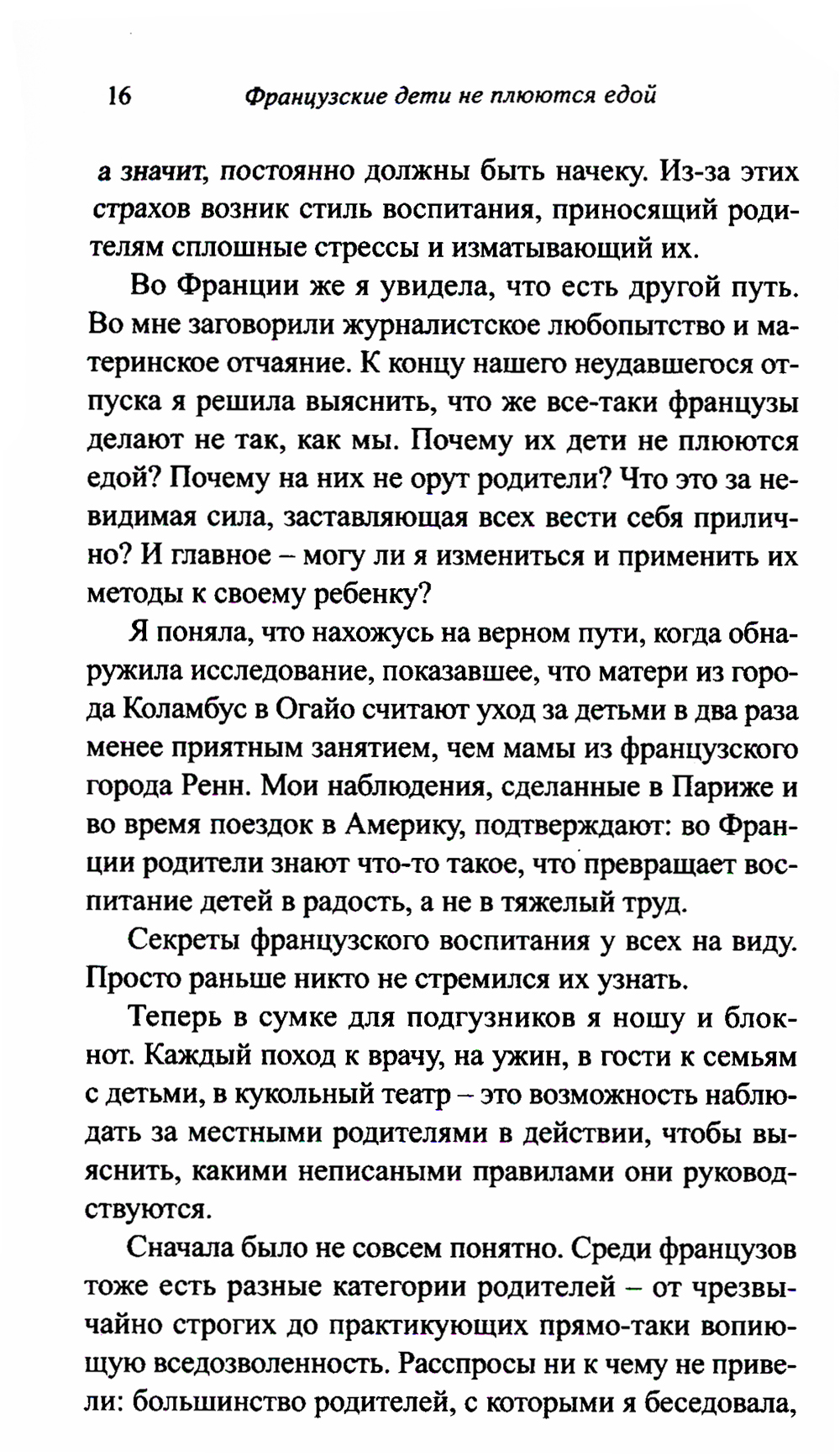 16 Французские дети не плюются едой

а значит, постоянно должны быть начеку. Из-за этих страхов возник стиль воспитания, приносящий родителям сплошные стрессы и изматывающий их.

Во Франции же я увидела, что есть другой путь. Во мне заговорили журналистское любопытство и материнское отчаяние. К концу нашего неудавшегося отпуска я решила выяснить, что же все-таки французы делают не так, как мы. Почему их дети не плюются едой? Почему на них не орут родители? Что это за невидимая сила, заставляющая всех вести себя прилично? И главное – могу ли я измениться и применить их методы к своему ребенку?

Я поняла, что нахожусь на верном пути, когда обнаружила исследование, показавшее, что матери из города Коламбус в Огайо считают уход за детьми в два раза менее приятным занятием, чем мамы из французского города Ренн. Мои наблюдения, сделанные в Париже и во время поездок в Америку, подтверждают: во Франции родители знают что-то такое, что превращает воспитание детей в радость, а не в тяжелый труд.

Секреты французского воспитания у всех на виду. Просто раньше никто не стремился их узнать.

Теперь в сумке для подгузников я ношу и блокнот. Каждый поход к врачу, на ужин, в гости к семьям с детьми, в кукольный театр – это возможность наблюдать за местными родителями в действии, чтобы выяснить, какими неписаными правилами они руководствуются.

Сначала было не совсем понятно. Среди французов тоже есть разные категории родителей – от чрезвычайно строгих до практикующих прямо-таки вопиющую вседозволенность. Расспросы ни к чему не привели: большинство родителей, с которыми я беседовала,